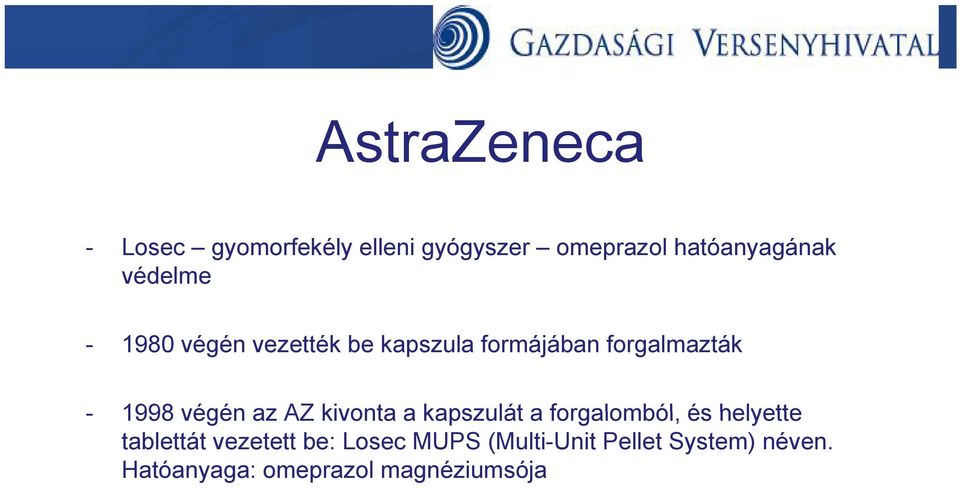 GAZDASÁGI VERSENYHIVATAL

AstraZeneca

- Losec – gyomorfekély elleni gyógyszer – omeprazol hatóanyagának védelme

- 1980 végén vezették be kapszula formájában forgalmazták

- 1998 végén az AZ kivonta a kapszulát a forgalomból, és helyette tablettát vezetett be: Losec MUPS (Multi-Unit Pellet System) néven. Hatóanyaga: omeprazol magnéziumsója